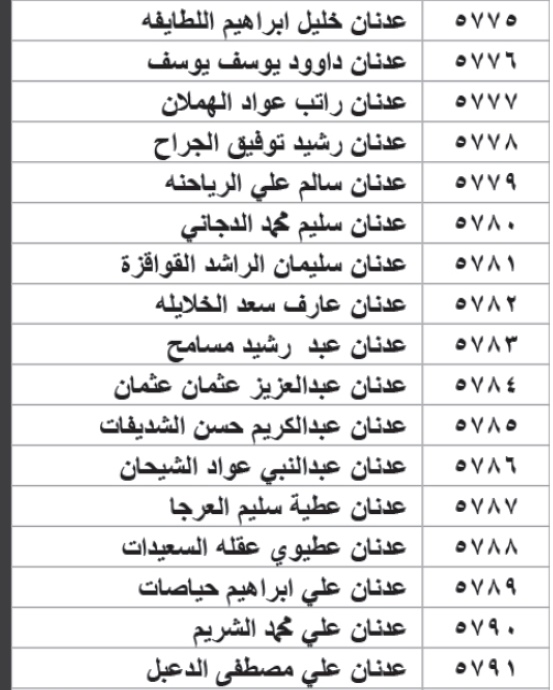 | ٥٧٧٥ | عدنان خليل ابراهيم اللطايفه |
|---|---|
| ٥٧٧٦ | عدنان داوود يوسف يوسف |
| ٥٧٧٧ | عدنان راتب عواد الهملان |
| ٥٧٧٨ | عدنان رشيد توفيق الجراح |
| ٥٧٧٩ | عدنان سالم علي الرياحنه |
| ٥٧٨٠ | عدنان سليم محمد الدجاني |
| ٥٧٨١ | عدنان سليمان الراشد القواقزة |
| ٥٧٨٢ | عدنان عارف سعد الخلايله |
| ٥٧٨٣ | عدنان عبد رشيد مسامح |
| ٥٧٨٤ | عدنان عبدالعزيز عثمان عثمان |
| ٥٧٨٥ | عدنان عبدالكريم حسن الشديفات |
| ٥٧٨٦ | عدنان عبدالنبي عواد الشيحان |
| ٥٧٨٧ | عدنان عطية سليم العرجا |
| ٥٧٨٨ | عدنان عطيوي عقله السعيدات |
| ٥٧٨٩ | عدنان علي ابراهيم حياصات |
| ٥٧٩٠ | عدنان علي محمد الشريم |
| ٥٧٩١ | عدنان علي مصطفى الدعبل |